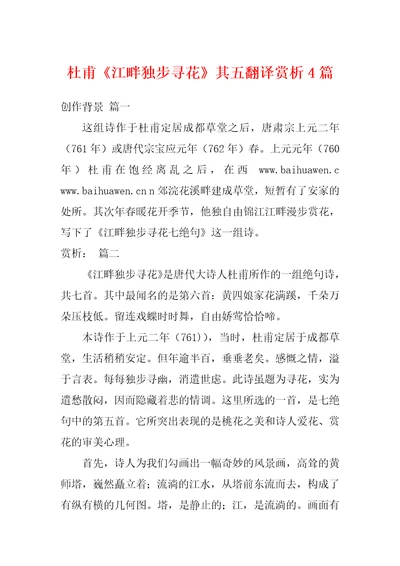 杜甫《江畔独步寻花》其五翻译赏析4篇

创作背景 篇一

这组诗作于杜甫定居成都草堂之后，唐肃宗上元二年（761年）或唐代宗宝应元年（762年）春。上元元年（760年）杜甫在饱经离乱之后，在西 www.baihuawen.c www.baihuawen.cn n 郊浣花溪畔建成草堂，短暂有了安家的处所。其次年春暖花开季节，他独自由锦江江畔漫步赏花，写下了《江畔独步寻花七绝句》这一组诗。

赏析： 篇二

《江畔独步寻花》是唐代大诗人杜甫所作的一组绝句诗，共七首。其中最闻名的是第六首：黄四娘家花满蹊，千朵万朵压枝低。留连戏蝶时时舞，自由娇莺恰恰啼。

本诗作于上元二年（761）），当时，杜甫定居于成都草堂，生活稍稍安定。但年逾半百，垂垂老矣。感慨之情，溢于言表。每每独步寻幽，消遣世虑。此诗虽题为寻花，实为遣愁散闷，因而隐藏着悲的情调。这里所选的一首，是七绝句中的第五首。它所突出表现的是桃花之美和诗人爱花、赏花的审美心理。

首先，诗人为我们勾画出一幅奇妙的风景画，高耸的黄师塔，巍然矗立着；流淌的江水，从塔前东流而去，构成了有纵有横的几何图。塔，是静止的；江，是流淌的。画面有